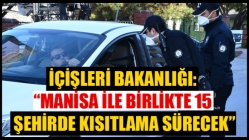 İÇİŞLERİ BAKANLIĞI:
“MANİSA İLE BİRLİKTE 15 ŞEHİRDE KISITLAMA SÜRECEK”